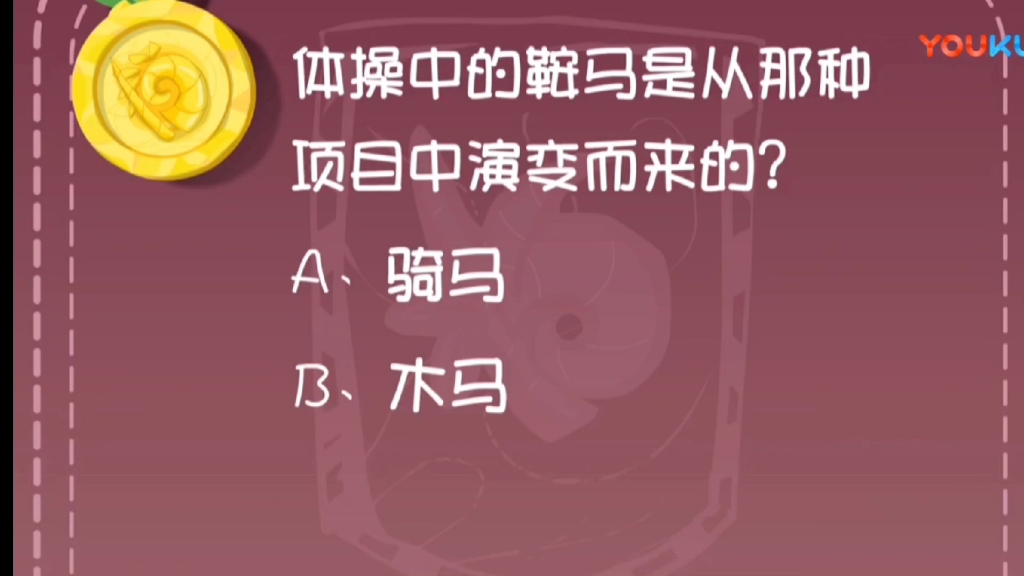 YOUKU

体操中的鞍马是从那种项目中演变而来的?

A、骑马

B、木马